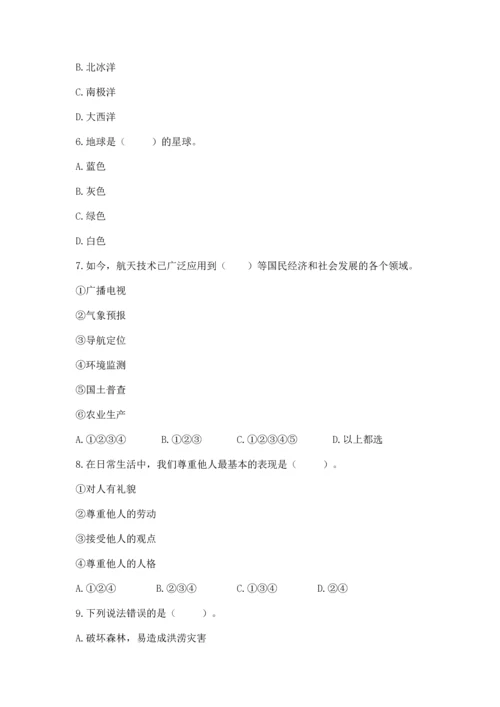 B. 北冰洋

C. 南极洋

D. 大西洋

6. 地球是（　　）的星球。

A. 蓝色

B. 灰色

C. 绿色

D. 白色

7. 如今，航天技术已广泛应用到（　　）等国民经济和社会发展的各个领域。

①广播电视

②气象预报

③导航定位

④环境监测

⑤国土普查

⑥农业生产

A. ①②③④　　B. ①②③　　C. ①②③④⑤　　D. 以上都选

8. 在日常生活中，我们尊重他人最基本的表现是（　　）。

①对人有礼貌

②尊重他人的劳动

③接受他人的观点

④尊重他人的人格

A. ①②④　　B. ②③④　　C. ①③④　　D. ②④

9. 下列说法错误的是（　　）。

A. 破坏森林，易造成洪涝灾害